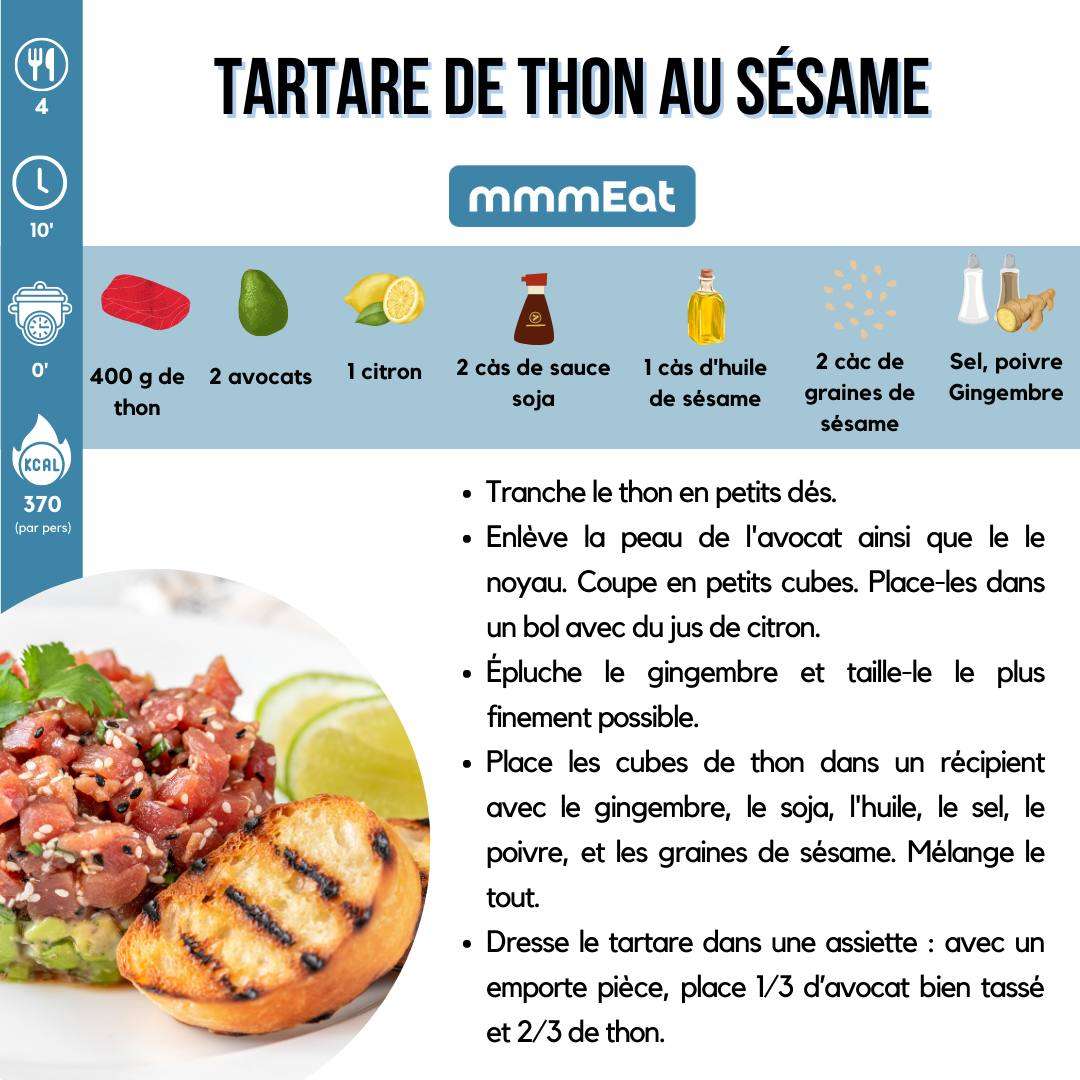 4

10'

0'

KCAL
370
(par pers)

TARTARE DE THON AU SÉSAME

mmmEat

400 g de thon

2 avocats

1 citron

2 càs de sauce soja

1 càs d'huile de sésame

2 càc de graines de sésame

Sel, poivre Gingembre

• Tranche le thon en petits dés.
• Enlève la peau de l'avocat ainsi que le le noyau. Coupe en petits cubes. Place-les dans un bol avec du jus de citron.
• Épluche le gingembre et taille-le le plus finement possible.
• Place les cubes de thon dans un récipient avec le gingembre, le soja, l'huile, le sel, le poivre, et les graines de sésame. Mélange le tout.
• Dresse le tartare dans une assiette : avec un emporte pièce, place 1/3 d'avocat bien tassé et 2/3 de thon.